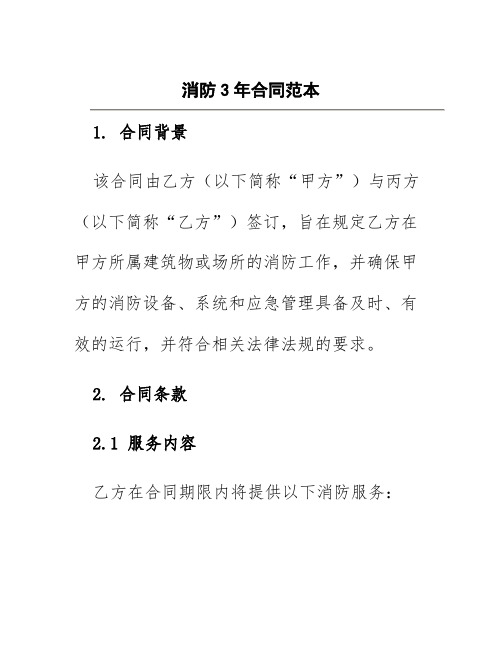 消防3年合同范本

1. 合同背景

该合同由乙方（以下简称“甲方”）与丙方（以下简称“乙方”）签订，旨在规定乙方在甲方所属建筑物或场所的消防工作，并确保甲方的消防设备、系统和应急管理具备及时、有效的运行，并符合相关法律法规的要求。

2. 合同条款

2.1 服务内容

乙方在合同期限内将提供以下消防服务：